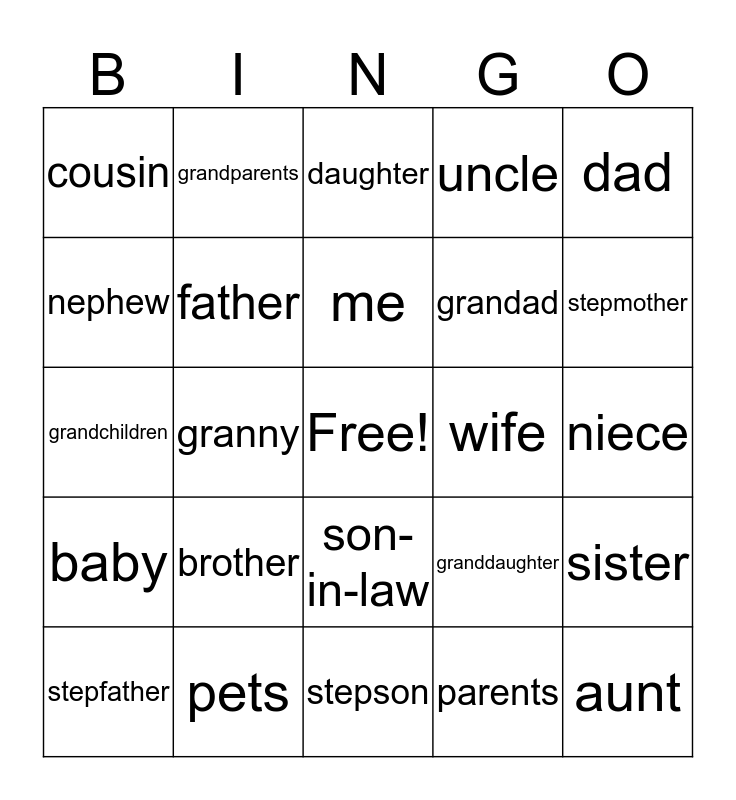 | B | I | N | G | O |
|---|---|---|---|---|
| cousin | grandparents | daughter | uncle | dad |
| nephew | father | me | grandad | stepmother |
| grandchildren | granny | Free! | wife | niece |
| baby | brother | son-in-law | granddaughter | sister |
| stepfather | pets | stepson | parents | aunt |